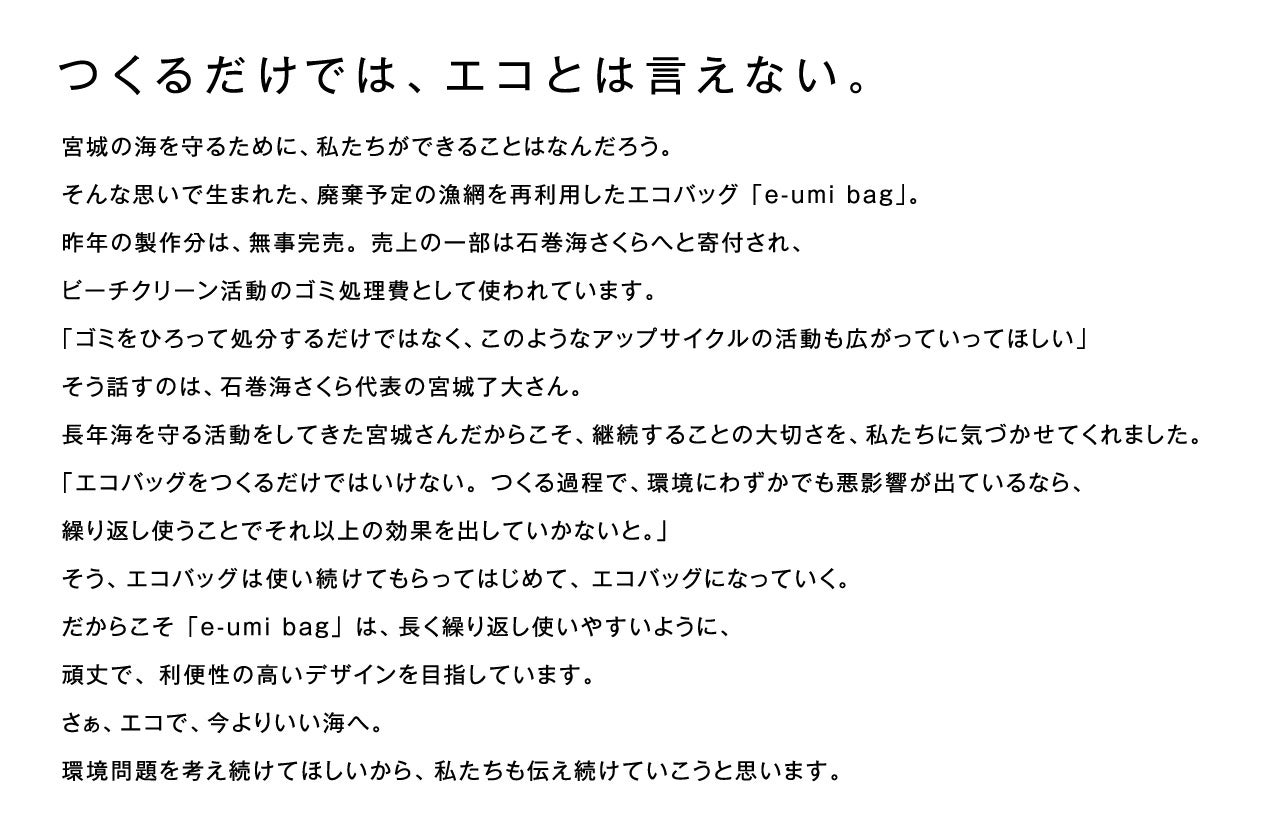 つくるだけでは、エコとは言えない。

宮城の海を守るために、私たちができることはなんだろう。

そんな思いで生まれた、廃棄予定の漁網を再利用したエコバッグ「e-umi bag」。

昨年の製作分は、無事完売。売上の一部は石巻海さくらへと寄付され、

ビーチクリーン活動のゴミ処理費として使われています。

「ゴミをひろって処分するだけではなく、このようなアップサイクルの活動も広がっていってほしい」

そう話すのは、石巻海さくら代表の宮城了大さん。

長年海を守る活動をしてきた宮城さんだからこそ、継続することの大切さを、私たちに気づかせてくれました。

「エコバッグをつくるだけではいけない。つくる過程で、環境にわずかでも悪影響が出ているなら、

繰り返し使うことでそれ以上の効果を出していかないと。」

そう、エコバッグは使い続けてもらってはじめて、エコバッグになっていく。

だからこそ「e-umi bag」は、長く繰り返し使いやすいように、

頑丈で、利便性の高いデザインを目指しています。

さぁ、エコで、今よりいい海へ。

環境問題を考え続けてほしいから、私たちも伝え続けていこうと思います。